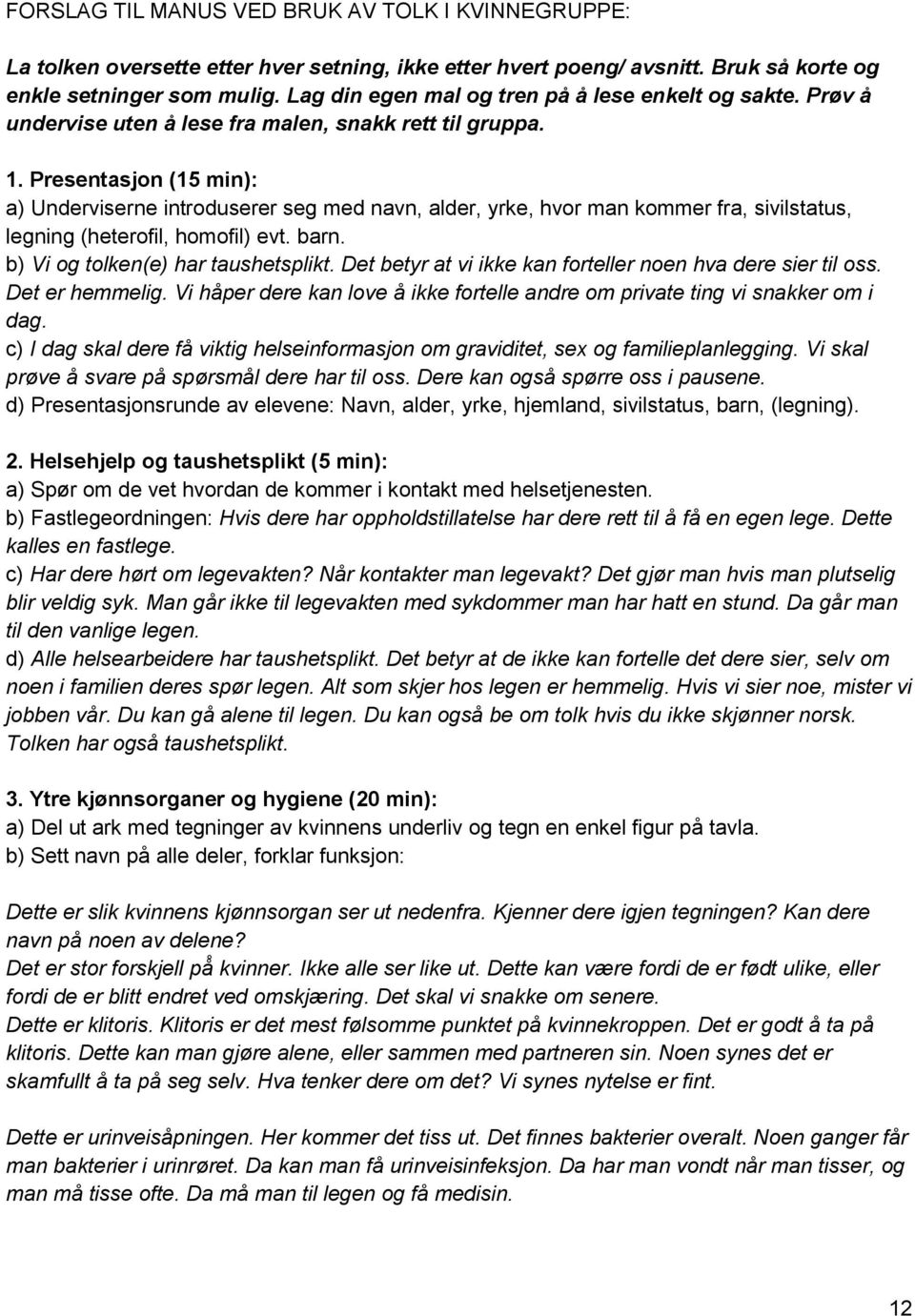 FORSLAG TIL MANUS VED BRUK AV TOLK I KVINNEGRUPPE:

La tolken oversette etter hver setning, ikke etter hvert poeng/ avsnitt. Bruk så korte og enkle setninger som mulig. Lag din egen mal og tren på å lese enkelt og sakte. Prøv å undervise uten å lese fra malen, snakk rett til gruppa.

1. Presentasjon (15 min):
a) Underviserne introduserer seg med navn, alder, yrke, hvor man kommer fra, sivilstatus, legning (heterofil, homofil) evt. barn.
b) Vi og tolken(e) har taushetsplikt. Det betyr at vi ikke kan forteller noen hva dere sier til oss. Det er hemmelig. Vi håper dere kan love å ikke fortelle andre om private ting vi snakker om i dag.
c) I dag skal dere få viktig helseinformasjon om graviditet, sex og familieplanlegging. Vi skal prøve å svare på spørsmål dere har til oss. Dere kan også spørre oss i pausene.
d) Presentasjonsrunde av elevene: Navn, alder, yrke, hjemland, sivilstatus, barn, (legning).

2. Helsehjelp og taushetsplikt (5 min):
a) Spør om de vet hvordan de kommer i kontakt med helsetjenesten.
b) Fastlegeordningen: Hvis dere har oppholdstillatelse har dere rett til å få en egen lege. Dette kalles en fastlege.
c) Har dere hørt om legevakten? Når kontakter man legevakt? Det gjør man hvis man plutselig blir veldig syk. Man går ikke til legevakten med sykdommer man har hatt en stund. Da går man til den vanlige legen.
d) Alle helsearbeidere har taushetsplikt. Det betyr at de ikke kan fortelle det dere sier, selv om noen i familien deres spør legen. Alt som skjer hos legen er hemmelig. Hvis vi sier noe, mister vi jobben vår. Du kan gå alene til legen. Du kan også be om tolk hvis du ikke skjønner norsk. Tolken har også taushetsplikt.

3. Ytre kjønnsorganer og hygiene (20 min):
a) Del ut ark med tegninger av kvinnens underliv og tegn en enkel figur på tavla.
b) Sett navn på alle deler, forklar funksjon:

Dette er slik kvinnens kjønnsorgan ser ut nedenfra. Kjenner dere igjen tegningen? Kan dere navn på noen av delene?
Det er stor forskjell på kvinner. Ikke alle ser like ut. Dette kan være fordi de er født ulike, eller fordi de er blitt endret ved omskjæring. Det skal vi snakke om senere.
Dette er klitoris. Klitoris er det mest følsomme punktet på kvinnekroppen. Det er godt å ta på klitoris. Dette kan man gjøre alene, eller sammen med partneren sin. Noen synes det er skamfullt å ta på seg selv. Hva tenker dere om det? Vi synes nytelse er fint.

Dette er urinveisåpningen. Her kommer det tiss ut. Det finnes bakterier overalt. Noen ganger får man bakterier i urinrøret. Da kan man få urinveisinfeksjon. Da har man vondt når man tisser, og man må tisse ofte. Da må man til legen og få medisin.

12